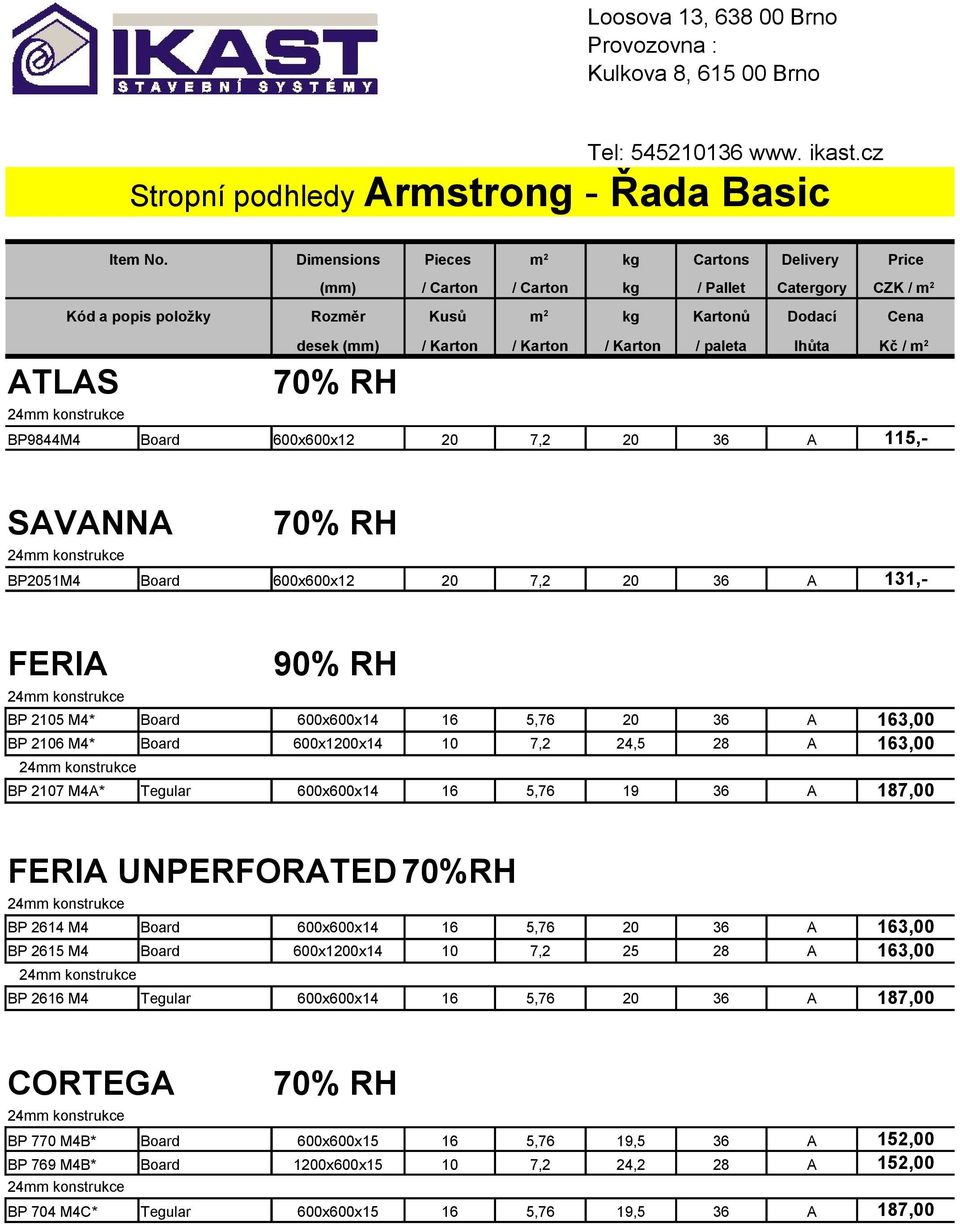 IKAST
STAVEBNÍ SYSTÉMY

Loosova 13, 638 00 Brno
Provozovna :
Kulkova 8, 615 00 Brno

Tel: 545210136 www. ikast.cz

Stropní podhledy Armstrong - Řada Basic

| Item No. | | Dimensions (mm) | Pieces / Carton | m² / Carton | kg kg | Cartons / Pallet | Delivery Catergory | Price CZK / m² |
|---|---|---|---|---|---|---|---|---|
| Kód a popis položky | | Rozměr desek (mm) | Kusů / Karton | m² / Karton | kg / Karton | Kartonů / paleta | Dodací lhůta | Cena Kč / m² |

ATLAS 70% RH
24mm konstrukce

| BP9844M4 | Board | 600x600x12 | 20 | 7,2 | 20 | 36 | A | 115,- |
|---|---|---|---|---|---|---|---|---|

SAVANNA 70% RH
24mm konstrukce

| BP2051M4 | Board | 600x600x12 | 20 | 7,2 | 20 | 36 | A | 131,- |
|---|---|---|---|---|---|---|---|---|

FERIA 90% RH
24mm konstrukce

| BP 2105 M4* | Board | 600x600x14 | 16 | 5,76 | 20 | 36 | A | 163,00 |
|---|---|---|---|---|---|---|---|---|
| BP 2106 M4* | Board | 600x1200x14 | 10 | 7,2 | 24,5 | 28 | A | 163,00 |

24mm konstrukce

| BP 2107 M4A* | Tegular | 600x600x14 | 16 | 5,76 | 19 | 36 | A | 187,00 |
|---|---|---|---|---|---|---|---|---|

FERIA UNPERFORATED 70%RH
24mm konstrukce

| BP 2614 M4 | Board | 600x600x14 | 16 | 5,76 | 20 | 36 | A | 163,00 |
|---|---|---|---|---|---|---|---|---|
| BP 2615 M4 | Board | 600x1200x14 | 10 | 7,2 | 25 | 28 | A | 163,00 |

24mm konstrukce

| BP 2616 M4 | Tegular | 600x600x14 | 16 | 5,76 | 20 | 36 | A | 187,00 |
|---|---|---|---|---|---|---|---|---|

CORTEGA 70% RH
24mm konstrukce

| BP 770 M4B* | Board | 600x600x15 | 16 | 5,76 | 19,5 | 36 | A | 152,00 |
|---|---|---|---|---|---|---|---|---|
| BP 769 M4B* | Board | 1200x600x15 | 10 | 7,2 | 24,2 | 28 | A | 152,00 |

24mm konstrukce

| BP 704 M4C* | Tegular | 600x600x15 | 16 | 5,76 | 19,5 | 36 | A | 187,00 |
|---|---|---|---|---|---|---|---|---|